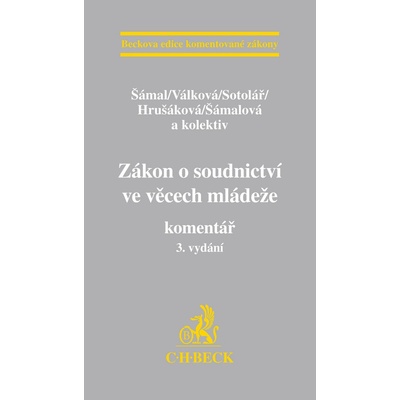 Beckova edice komentované zákony

Šámal/Válková/Sotolář/
Hrušáková/Šámalová
a kolektiv

Zákon o soudnictví
ve věcech mládeže

komentář
3. vydání

C·H·BECK